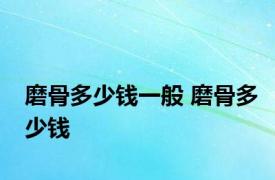 磨骨多少钱一般 磨骨多少钱